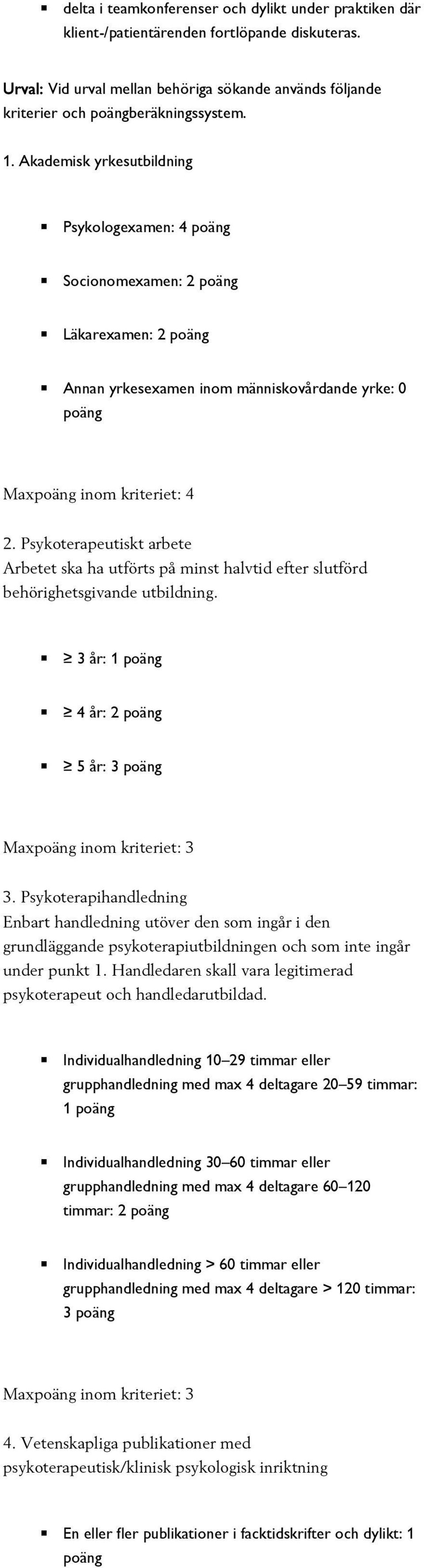 ▪ delta i teamkonferenser och dylikt under praktiken där klient-/patientärenden fortlöpande diskuteras.

Urval: Vid urval mellan behöriga sökande används följande kriterier och poängberäkningssystem.

1. Akademisk yrkesutbildning

▪ Psykologexamen: 4 poäng

▪ Socionomexamen: 2 poäng

▪ Läkarexamen: 2 poäng

▪ Annan yrkesexamen inom människovårdande yrke: 0 poäng

Maxpoäng inom kriteriet: 4

2. Psykoterapeutiskt arbete
Arbetet ska ha utförts på minst halvtid efter slutförd behörighetsgivande utbildning.

▪ ≥ 3 år: 1 poäng

▪ ≥ 4 år: 2 poäng

▪ ≥ 5 år: 3 poäng

Maxpoäng inom kriteriet: 3

3. Psykoterapihandledning
Enbart handledning utöver den som ingår i den grundläggande psykoterapiutbildningen och som inte ingår under punkt 1. Handledaren skall vara legitimerad psykoterapeut och handledarutbildad.

▪ Individualhandledning 10–29 timmar eller grupphandledning med max 4 deltagare 20–59 timmar: 1 poäng

▪ Individualhandledning 30–60 timmar eller grupphandledning med max 4 deltagare 60–120 timmar: 2 poäng

▪ Individualhandledning > 60 timmar eller grupphandledning med max 4 deltagare > 120 timmar: 3 poäng

Maxpoäng inom kriteriet: 3

4. Vetenskapliga publikationer med psykoterapeutisk/klinisk psykologisk inriktning

▪ En eller fler publikationer i facktidskrifter och dylikt: 1 poäng